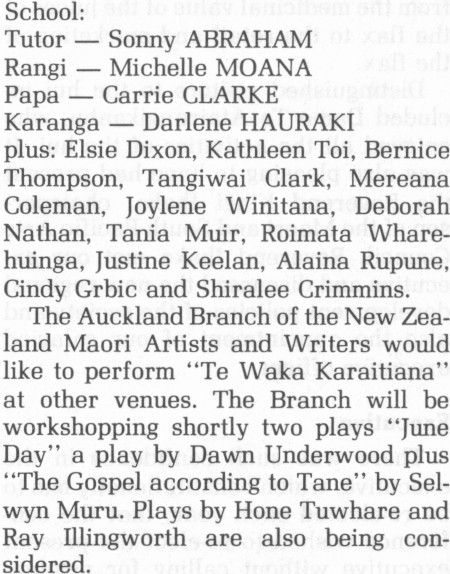 School:
Tutor — Sonny ABRAHAM
Rangi — Michelle MOANA
Papa — Carrie CLARKE
Karanga — Darlene HAURAKI
plus: Elsie Dixon, Kathleen Toi, Bernice Thompson, Tangiwai Clark, Mereana Coleman, Joylene Winitana, Deborah Nathan, Tania Muir, Roimata Wharehuinga, Justine Keelan, Alaina Rupune, Cindy Grbic and Shiralee Crimmins.

The Auckland Branch of the New Zealand Maori Artists and Writers would like to perform "Te Waka Karaitiana" at other venues. The Branch will be workshopping shortly two plays "June Day" a play by Dawn Underwood plus "The Gospel according to Tane" by Selwyn Muru. Plays by Hone Tuwhare and Ray Illingworth are also being considered.